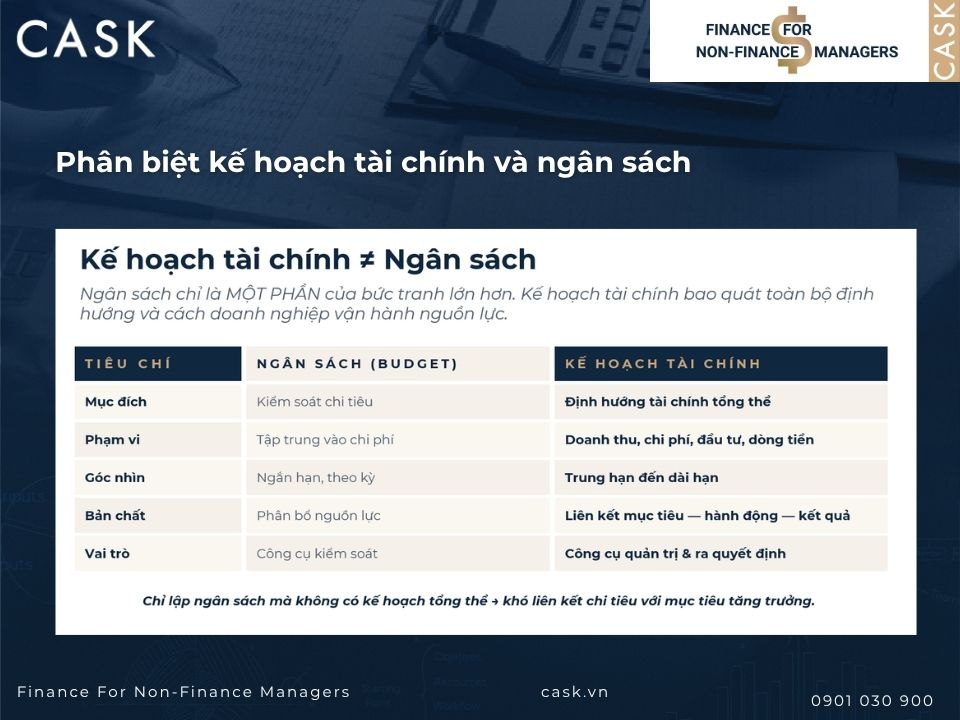 CASK

FINANCE FOR
NON-FINANCE MANAGERS

CASK

Phân biệt kế hoạch tài chính và ngân sách

Kế hoạch tài chính ≠ Ngân sách

Ngân sách chỉ là MỘT PHẦN của bức tranh lớn hơn. Kế hoạch tài chính bao quát toàn bộ định hướng và cách doanh nghiệp vận hành nguồn lực.

| TIÊU CHÍ | NGÂN SÁCH (BUDGET) | KẾ HOẠCH TÀI CHÍNH |
|---|---|---|
| Mục đích | Kiểm soát chi tiêu | Định hướng tài chính tổng thể |
| Phạm vi | Tập trung vào chi phí | Doanh thu, chi phí, đầu tư, dòng tiền |
| Góc nhìn | Ngắn hạn, theo kỳ | Trung hạn đến dài hạn |
| Bản chất | Phân bổ nguồn lực | Liên kết mục tiêu — hành động — kết quả |
| Vai trò | Công cụ kiểm soát | Công cụ quản trị & ra quyết định |

Chỉ lập ngân sách mà không có kế hoạch tổng thể → khó liên kết chi tiêu với mục tiêu tăng trưởng.

Finance For Non-Finance Managers

cask.vn

0901 030 900